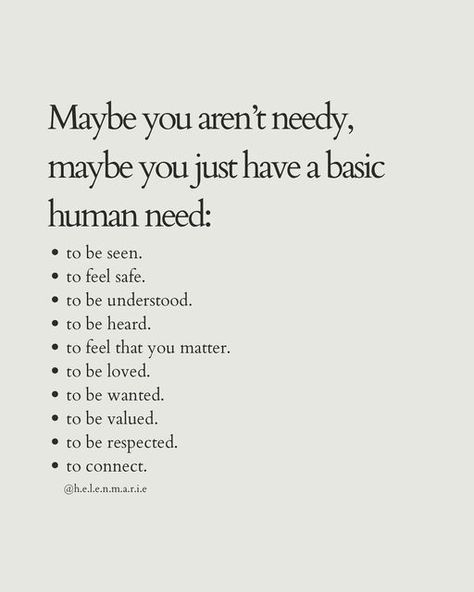 Maybe you aren't needy, maybe you just have a basic human need:

• to be seen.
• to feel safe.
• to be understood.
• to be heard.
• to feel that you matter.
• to be loved.
• to be wanted.
• to be valued.
• to be respected.
• to connect.

@h.e.l.e.n.m.a.r.i.e